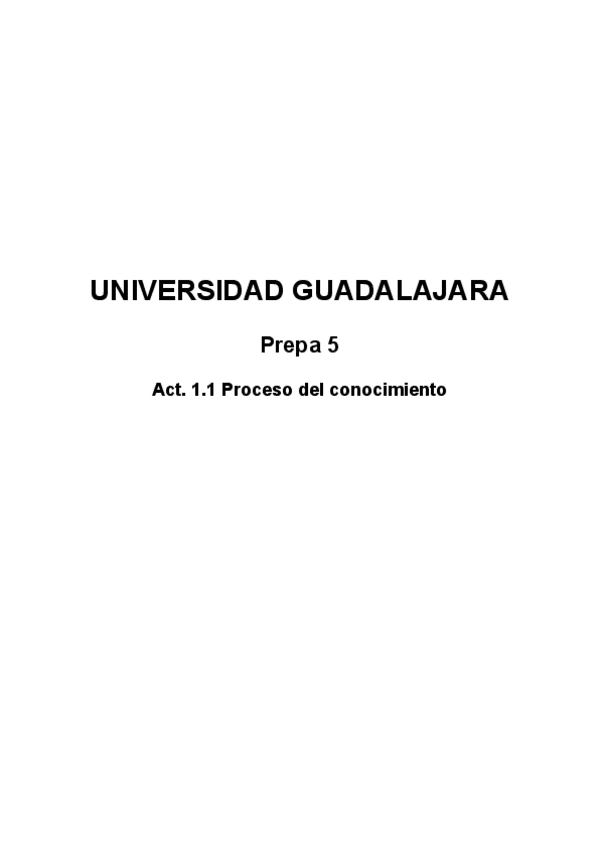 UNIVERSIDAD GUADALAJARA

Prepa 5

Act. 1.1 Proceso del conocimiento